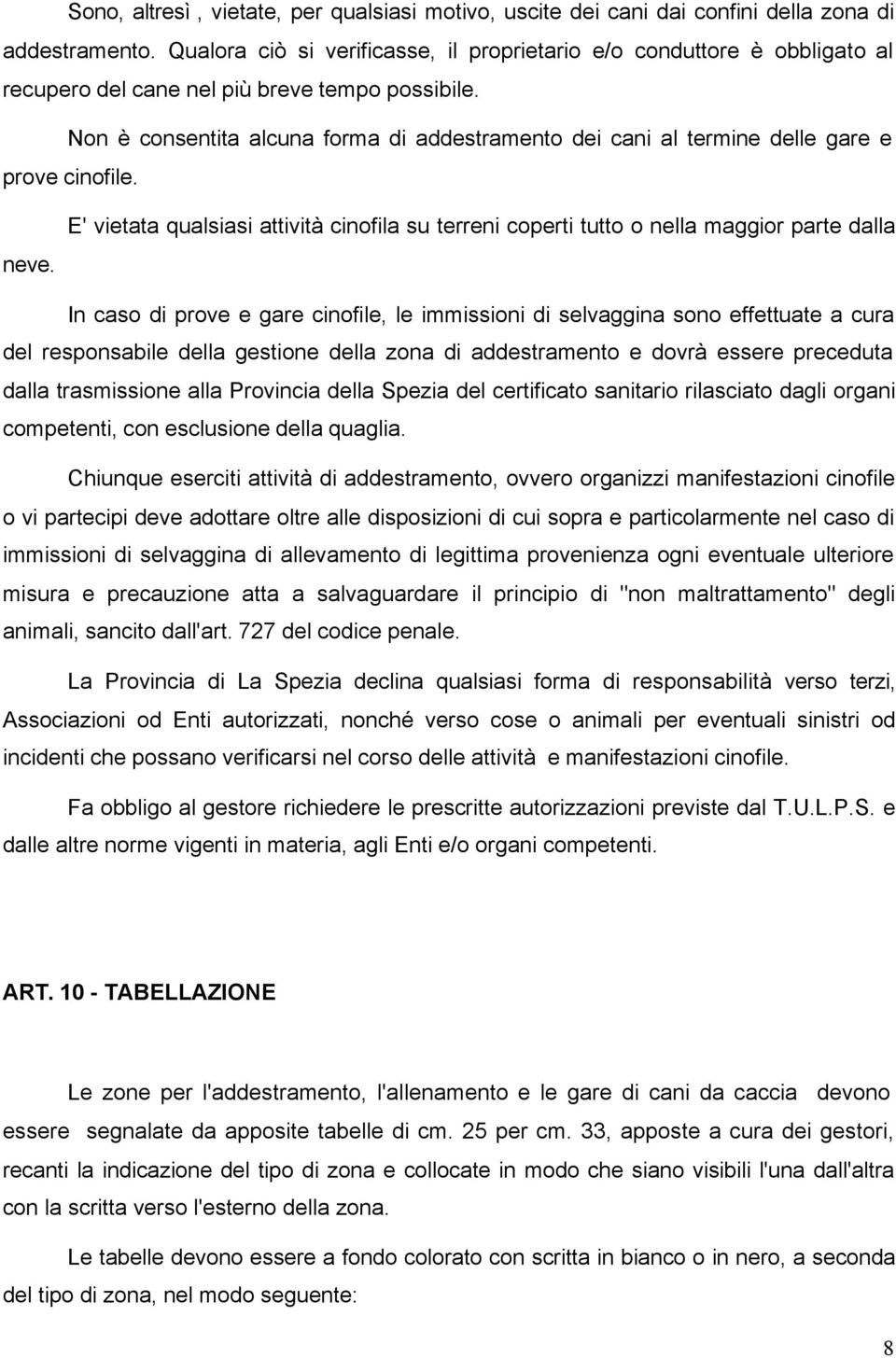 Sono, altresì , vietate, per qualsiasi motivo, uscite dei cani dai confini della zona di addestramento. Qualora ciò si verificasse, il proprietario e/o conduttore è obbligato al recupero del cane nel più breve tempo possibile.

Non è consentita alcuna forma di addestramento dei cani al termine delle gare e prove cinofile.

E' vietata qualsiasi attività cinofila su terreni coperti tutto o nella maggior parte dalla neve.

In caso di prove e gare cinofile, le immissioni di selvaggina sono effettuate a cura del responsabile della gestione della zona di addestramento e dovrà essere preceduta dalla trasmissione alla Provincia della Spezia del certificato sanitario rilasciato dagli organi competenti, con esclusione della quaglia.

Chiunque eserciti attività di addestramento, ovvero organizzi manifestazioni cinofile o vi partecipi deve adottare oltre alle disposizioni di cui sopra e particolarmente nel caso di immissioni di selvaggina di allevamento di legittima provenienza ogni eventuale ulteriore misura e precauzione atta a salvaguardare il principio di "non maltrattamento" degli animali, sancito dall'art. 727 del codice penale.

La Provincia di La Spezia declina qualsiasi forma di responsabilità verso terzi, Associazioni od Enti autorizzati, nonché verso cose o animali per eventuali sinistri od incidenti che possano verificarsi nel corso delle attività e manifestazioni cinofile.

Fa obbligo al gestore richiedere le prescritte autorizzazioni previste dal T.U.L.P.S. e dalle altre norme vigenti in materia, agli Enti e/o organi competenti.

ART. 10 - TABELLAZIONE

Le zone per l'addestramento, l'allenamento e le gare di cani da caccia devono essere segnalate da apposite tabelle di cm. 25 per cm. 33, apposte a cura dei gestori, recanti la indicazione del tipo di zona e collocate in modo che siano visibili l'una dall'altra con la scritta verso l'esterno della zona.

Le tabelle devono essere a fondo colorato con scritta in bianco o in nero, a seconda del tipo di zona, nel modo seguente:

8